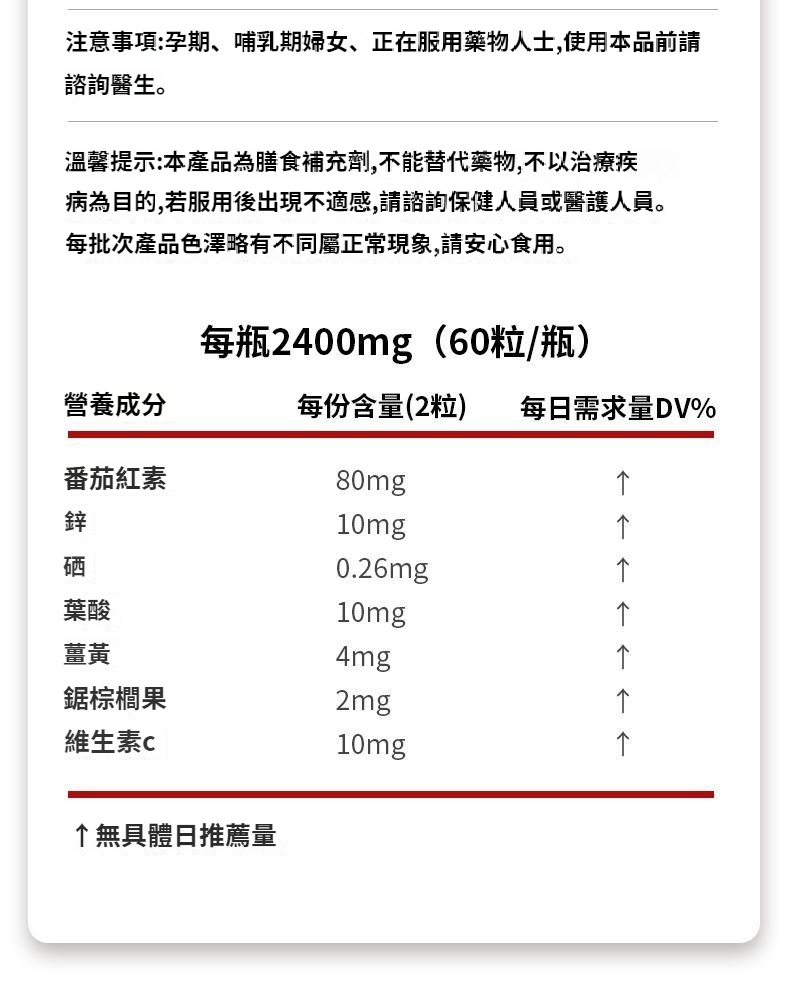 注意事項:孕期、哺乳期婦女、正在服用藥物人士,使用本品前請諮詢醫生。

溫馨提示:本產品為膳食補充劑,不能替代藥物,不以治療疾病為目的,若服用後出現不適感,請諮詢保健人員或醫護人員。每批次產品色澤略有不同屬正常現象,請安心食用。

每瓶2400mg（60粒/瓶）

| 營養成分 | 每份含量(2粒) | 每日需求量DV% |
|---|---|---|
| 番茄紅素 | 80mg | ↑ |
| 鋅 | 10mg | ↑ |
| 硒 | 0.26mg | ↑ |
| 葉酸 | 10mg | ↑ |
| 薑黃 | 4mg | ↑ |
| 鋸棕櫚果 | 2mg | ↑ |
| 維生素c | 10mg | ↑ |

↑無具體日推薦量